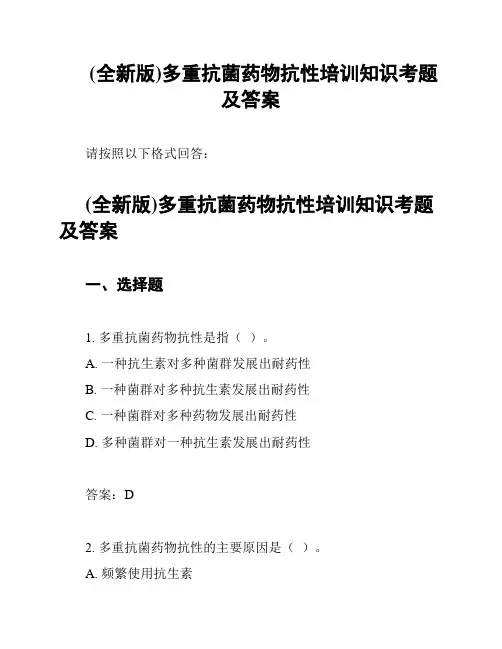 (全新版)多重抗菌药物抗性培训知识考题及答案

请按照以下格式回答：

(全新版)多重抗菌药物抗性培训知识考题及答案

一、选择题

1. 多重抗菌药物抗性是指（ ）。
A. 一种抗生素对多种菌群发展出耐药性
B. 一种菌群对多种抗生素发展出耐药性
C. 一种菌群对多种药物发展出耐药性
D. 多种菌群对一种抗生素发展出耐药性

答案：D

2. 多重抗菌药物抗性的主要原因是（ ）。
A. 频繁使用抗生素